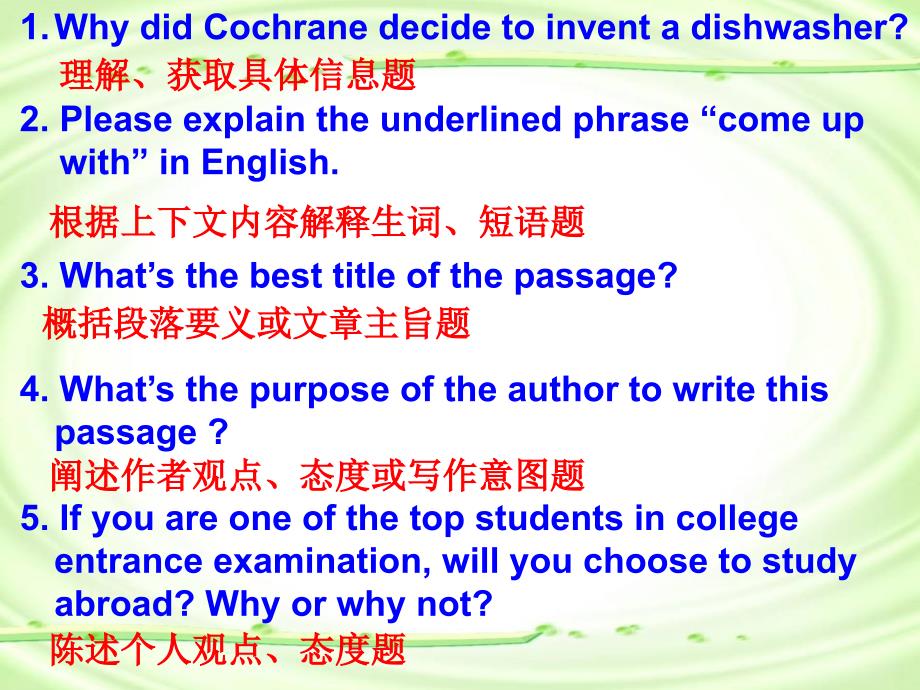 1. Why did Cochrane decide to invent a dishwasher?
理解、获取具体信息题

2. Please explain the underlined phrase “come up with” in English.

根据上下文内容解释生词、短语题

3. What’s the best title of the passage?
概括段落要义或文章主旨题

4. What’s the purpose of the author to write this passage ?
阐述作者观点、态度或写作意图题

5. If you are one of the top students in college entrance examination, will you choose to study abroad? Why or why not?
陈述个人观点、态度题